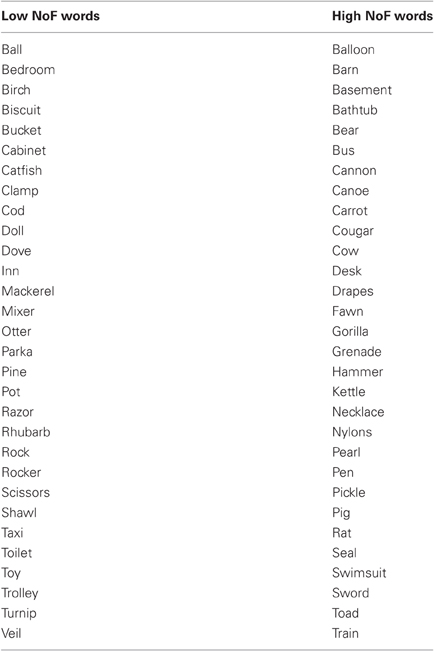 | Low NoF words | High NoF words |
|---|---|
| Ball | Balloon |
| Bedroom | Barn |
| Birch | Basement |
| Biscuit | Bathtub |
| Bucket | Bear |
| Cabinet | Bus |
| Catfish | Cannon |
| Clamp | Canoe |
| Cod | Carrot |
| Doll | Cougar |
| Dove | Cow |
| Inn | Desk |
| Mackerel | Drapes |
| Mixer | Fawn |
| Otter | Gorilla |
| Parka | Grenade |
| Pine | Hammer |
| Pot | Kettle |
| Razor | Necklace |
| Rhubarb | Nylons |
| Rock | Pearl |
| Rocker | Pen |
| Scissors | Pickle |
| Shawl | Pig |
| Taxi | Rat |
| Toilet | Seal |
| Toy | Swimsuit |
| Trolley | Sword |
| Turnip | Toad |
| Veil | Train |